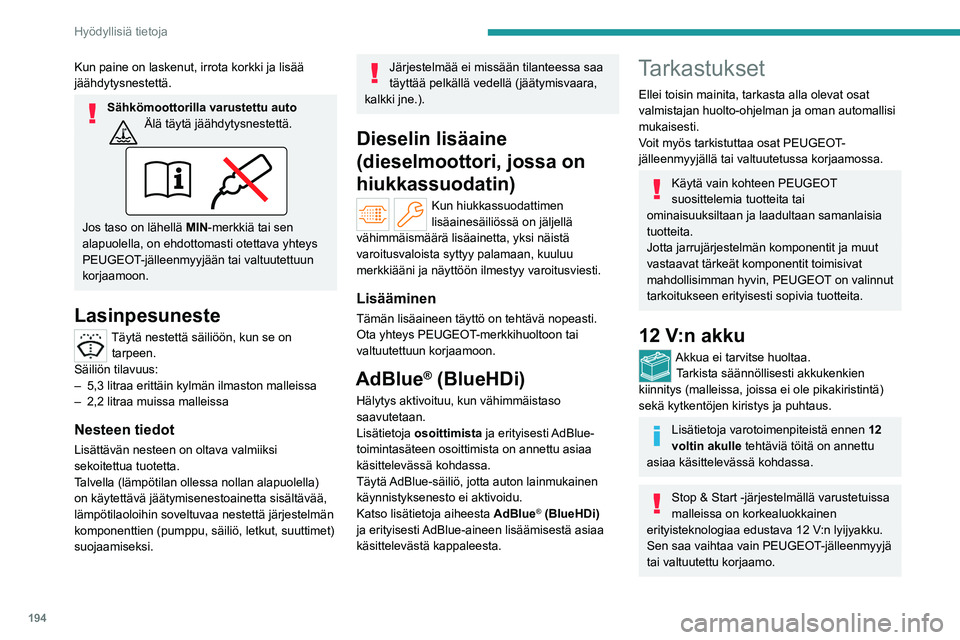 Hyödyllisiä tietoja

Kun paine on laskenut, irrota korkki ja lisää jäähdytysnestettä.

Sähkömoottorilla varustettu auto
Älä täytä jäähdytysnestettä.

Jos taso on lähellä MIN-merkkiä tai sen alapuolella, on ehdottomasti otettava yhteys PEUGEOT-jälleenmyyjään tai valtuutettuun korjaamoon.

Lasinpesuneste

Täytä nestettä säiliöön, kun se on tarpeen.
Säiliön tilavuus:
– 5,3 litraa erittäin kylmän ilmaston malleissa
– 2,2 litraa muissa malleissa

Nesteen tiedot

Lisättävän nesteen on oltava valmiiksi sekoitettua tuotetta.
Talvella (lämpötilan ollessa nollan alapuolella) on käytettävä jäätymisenestoainetta sisältävää, lämpötilaoloihin soveltuvaa nestettä järjestelmän komponenttien (pumppu, säiliö, letkut, suuttimet) suojaamiseksi.

Järjestelmää ei missään tilanteessa saa täyttää pelkällä vedellä (jäätymisvaara, kalkki jne.).

Dieselin lisäaine (dieselmoottori, jossa on hiukkassuodatin)

Kun hiukkassuodattimen lisäainesäiliössä on jäljellä vähimmäismäärä lisäainetta, yksi näistä varoitusvaloista syttyy palamaan, kuuluu merkkiääni ja näyttöön ilmestyy varoitusviesti.

Lisääminen

Tämän lisäaineen täyttö on tehtävä nopeasti. Ota yhteys PEUGEOT-merkkihuoltoon tai valtuutettuun korjaamoon.

AdBlue® (BlueHDi)

Hälytys aktivoituu, kun vähimmäistaso saavutetaan.
Lisätietoja osoittimista ja erityisesti AdBlue-toimintasäteen osoittimista on annettu asiaa käsittelevässä kohdassa.
Täytä AdBlue-säiliö, jotta auton lainmukainen käynnistyksenesto ei aktivoidu.
Katso lisätietoja aiheesta AdBlue® (BlueHDi) ja erityisesti AdBlue-aineen lisäämisestä asiaa käsittelevästä kappaleesta.

Tarkastukset

Ellei toisin mainita, tarkasta alla olevat osat valmistajan huolto-ohjelman ja oman automallisi mukaisesti.
Voit myös tarkistuttaa osat PEUGEOT-jälleenmyyjällä tai valtuutetussa korjaamossa.

Käytä vain kohteen PEUGEOT suosittelemia tuotteita tai ominaisuuksiltaan ja laadultaan samanlaisia tuotteita.
Jotta jarrujärjestelmän komponentit ja muut vastaavat tärkeät komponentit toimisivat mahdollisimman hyvin, PEUGEOT on valinnut tarkoitukseen erityisesti sopivia tuotteita.

12 V:n akku

Akkua ei tarvitse huoltaa.
Tarkista säännöllisesti akkukenkien kiinnitys (malleissa, joissa ei ole pikakiristintä) sekä kytkentöjen kiristys ja puhtaus.

Lisätietoja varotoimenpiteistä ennen 12 voltin akulle tehtäviä töitä on annettu asiaa käsittelevässä kohdassa.

Stop & Start -järjestelmällä varustetuissa malleissa on korkealuokkainen erityisteknologiaa edustava 12 V:n lyijyakku. Sen saa vaihtaa vain PEUGEOT-jälleenmyyjä tai valtuutettu korjaamo.

194

carmanualsonline.info